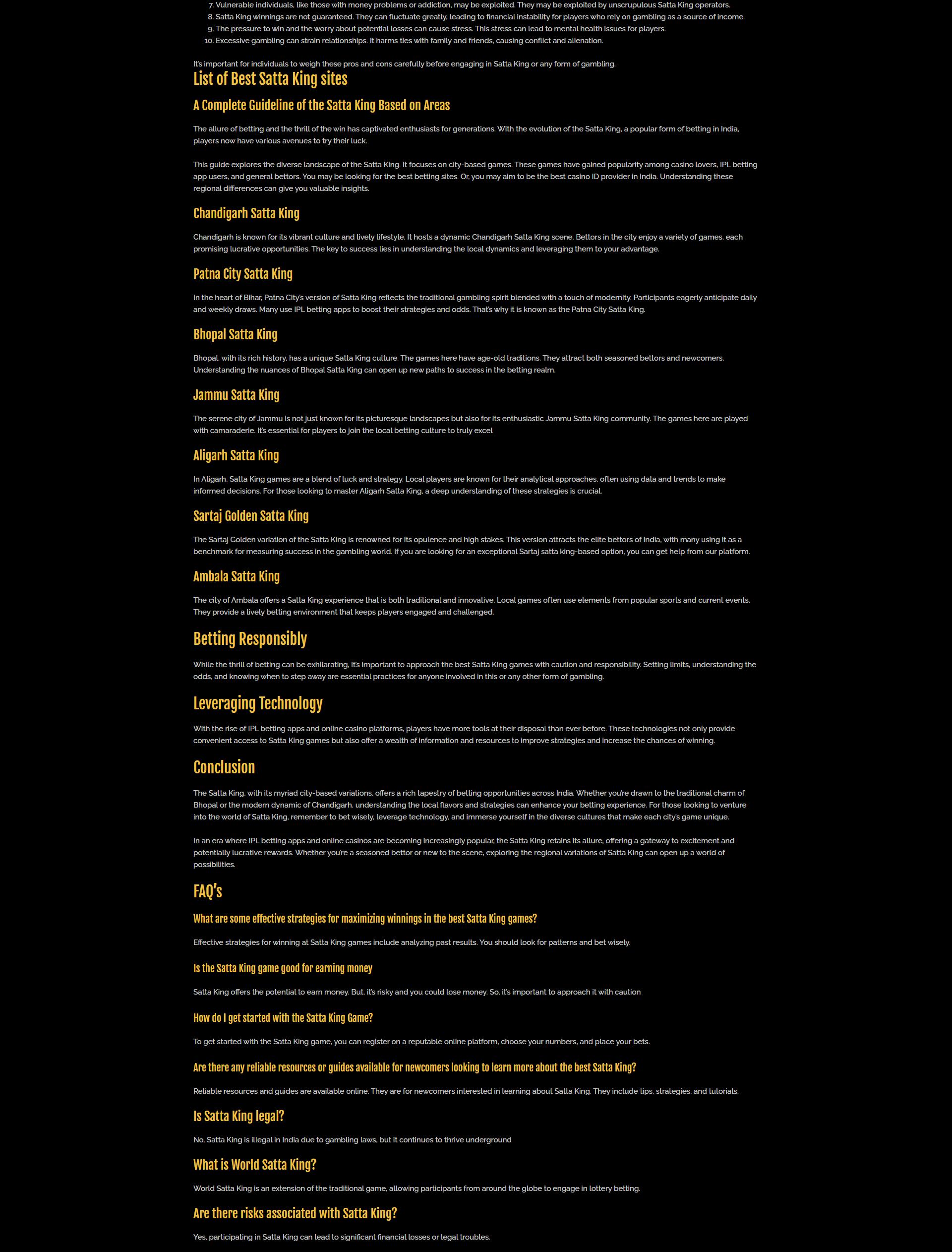 7. Vulnerable individuals, like those with money problems or addiction, may be exploited. They may be exploited by unscrupulous Satta King operators.
8. Satta King winnings are not guaranteed. They can fluctuate greatly, leading to financial instability for players who rely on gambling as a source of income.
9. The pressure to win and the worry about potential losses can cause stress. This stress can lead to mental health issues for players.
10. Excessive gambling can strain relationships. It harms ties with family and friends, causing conflict and alienation.

It's important for individuals to weigh these pros and cons carefully before engaging in Satta King or any form of gambling.

List of Best Satta King sites

A Complete Guideline of the Satta King Based on Areas

The allure of betting and the thrill of the win has captivated enthusiasts for generations. With the evolution of the Satta King, a popular form of betting in India, players now have various avenues to try their luck.

This guide explores the diverse landscape of the Satta King. It focuses on city-based games. These games have gained popularity among casino lovers, IPL betting app users, and general bettors. You may be looking for the best betting sites. Or, you may aim to be the best casino ID provider in India. Understanding these regional differences can give you valuable insights.

Chandigarh Satta King

Chandigarh is known for its vibrant culture and lively lifestyle. It hosts a dynamic Chandigarh Satta King scene. Bettors in the city enjoy a variety of games, each promising lucrative opportunities. The key to success lies in understanding the local dynamics and leveraging them to your advantage.

Patna City Satta King

In the heart of Bihar, Patna City's version of Satta King reflects the traditional gambling spirit blended with a touch of modernity. Participants eagerly anticipate daily and weekly draws. Many use IPL betting apps to boost their strategies and odds. That's why it is known as the Patna City Satta King.

Bhopal Satta King

Bhopal, with its rich history, has a unique Satta King culture. The games here have age-old traditions. They attract both seasoned bettors and newcomers. Understanding the nuances of Bhopal Satta King can open up new paths to success in the betting realm.

Jammu Satta King

The serene city of Jammu is not just known for its picturesque landscapes but also for its enthusiastic Jammu Satta King community. The games here are played with camaraderie. It's essential for players to join the local betting culture to truly excel

Aligarh Satta King

In Aligarh, Satta King games are a blend of luck and strategy. Local players are known for their analytical approaches, often using data and trends to make informed decisions. For those looking to master Aligarh Satta King, a deep understanding of these strategies is crucial.

Sartaj Golden Satta King

The Sartaj Golden variation of the Satta King is renowned for its opulence and high stakes. This version attracts the elite bettors of India, with many using it as a benchmark for measuring success in the gambling world. If you are looking for an exceptional Sartaj satta king-based option, you can get help from our platform.

Ambala Satta King

The city of Ambala offers a Satta King experience that is both traditional and innovative. Local games often use elements from popular sports and current events. They provide a lively betting environment that keeps players engaged and challenged.

Betting Responsibly

While the thrill of betting can be exhilarating, it's important to approach the best Satta King games with caution and responsibility. Setting limits, understanding the odds, and knowing when to step away are essential practices for anyone involved in this or any other form of gambling.

Leveraging Technology

With the rise of IPL betting apps and online casino platforms, players have more tools at their disposal than ever before. These technologies not only provide convenient access to Satta King games but also offer a wealth of information and resources to improve strategies and increase the chances of winning.

Conclusion

The Satta King, with its myriad city-based variations, offers a rich tapestry of betting opportunities across India. Whether you're drawn to the traditional charm of Bhopal or the modern dynamic of Chandigarh, understanding the local flavors and strategies can enhance your betting experience. For those looking to venture into the world of Satta King, remember to bet wisely, leverage technology, and immerse yourself in the diverse cultures that make each city's game unique.

In an era where IPL betting apps and online casinos are becoming increasingly popular, the Satta King retains its allure, offering a gateway to excitement and potentially lucrative rewards. Whether you're a seasoned bettor or new to the scene, exploring the regional variations of Satta King can open up a world of possibilities.

FAQ's

What are some effective strategies for maximizing winnings in the best Satta King games?

Effective strategies for winning at Satta King games include analyzing past results. You should look for patterns and bet wisely.

Is the Satta King game good for earning money

Satta King offers the potential to earn money. But, it's risky and you could lose money. So, it's important to approach it with caution

How do I get started with the Satta King Game?

To get started with the Satta King game, you can register on a reputable online platform, choose your numbers, and place your bets.

Are there any reliable resources or guides available for newcomers looking to learn more about the best Satta King?

Reliable resources and guides are available online. They are for newcomers interested in learning about Satta King. They include tips, strategies, and tutorials.

Is Satta King legal?

No, Satta King is illegal in India due to gambling laws, but it continues to thrive underground

What is World Satta King?

World Satta King is an extension of the traditional game, allowing participants from around the globe to engage in lottery betting.

Are there risks associated with Satta King?

Yes, participating in Satta King can lead to significant financial losses or legal troubles.